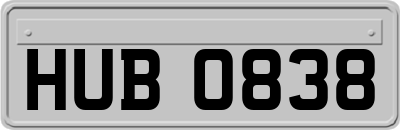 HUB 0838